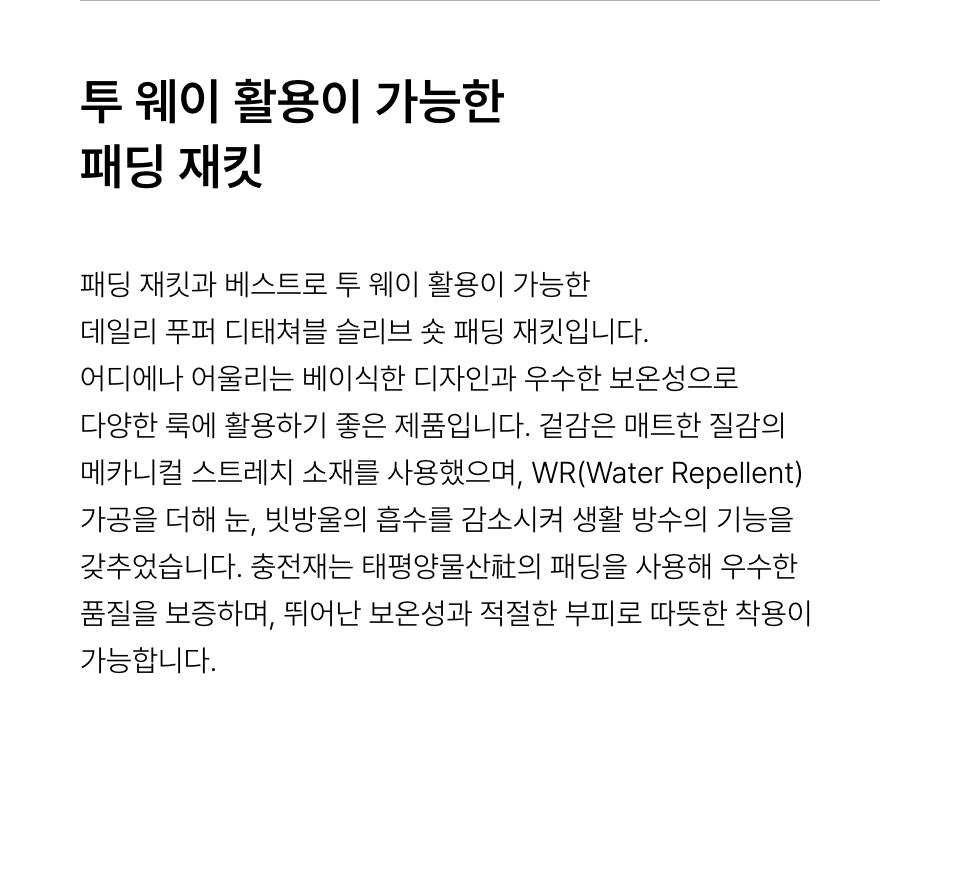 투 웨이 활용이 가능한
패딩 재킷

패딩 재킷과 베스트로 투 웨이 활용이 가능한 데일리 푸퍼 디태쳐블 슬리브 숏 패딩 재킷입니다. 어디에나 어울리는 베이식한 디자인과 우수한 보온성으로 다양한 룩에 활용하기 좋은 제품입니다. 겉감은 매트한 질감의 메카니컬 스트레치 소재를 사용했으며, WR(Water Repellent) 가공을 더해 눈, 빗방울의 흡수를 감소시켜 생활 방수의 기능을 갖추었습니다. 충전재는 태평양물산社의 패딩을 사용해 우수한 품질을 보증하며, 뛰어난 보온성과 적절한 부피로 따뜻한 착용이 가능합니다.